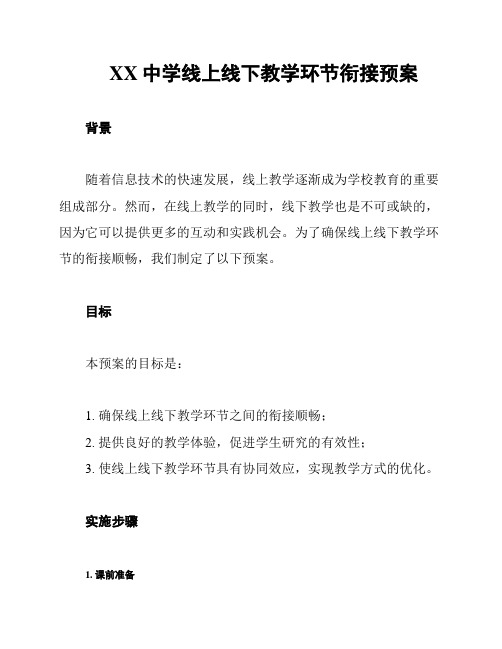 XX 中学线上线下教学环节衔接预案

背景

随着信息技术的快速发展，线上教学逐渐成为学校教育的重要组成部分。然而，在线上教学的同时，线下教学也是不可或缺的，因为它可以提供更多的互动和实践机会。为了确保线上线下教学环节的衔接顺畅，我们制定了以下预案。

目标

本预案的目标是：

1. 确保线上线下教学环节之间的衔接顺畅；
2. 提供良好的教学体验，促进学生研究的有效性；
3. 使线上线下教学环节具有协同效应，实现教学方式的优化。

实施步骤

1. 课前准备